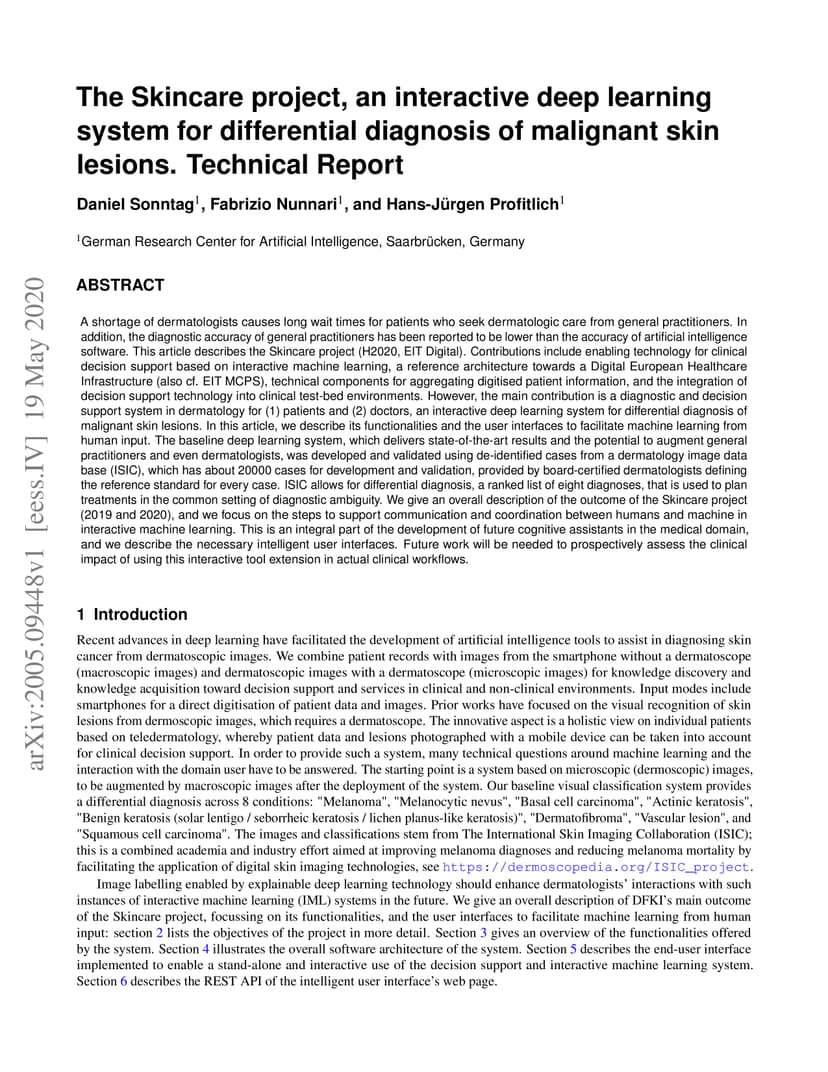 arXiv:2005.09448v1 [eess.IV] 19 May 2020

The Skincare project, an interactive deep learning system for differential diagnosis of malignant skin lesions. Technical Report

Daniel Sonntag$^1$, Fabrizio Nunnari$^1$, and Hans-Jürgen Profitlich$^1$

$^1$German Research Center for Artificial Intelligence, Saarbrücken, Germany

ABSTRACT

A shortage of dermatologists causes long wait times for patients who seek dermatologic care from general practitioners. In addition, the diagnostic accuracy of general practitioners has been reported to be lower than the accuracy of artificial intelligence software. This article describes the Skincare project (H2020, EIT Digital). Contributions include enabling technology for clinical decision support based on interactive machine learning, a reference architecture towards a Digital European Healthcare Infrastructure (also cf. EIT MCPS), technical components for aggregating digitised patient information, and the integration of decision support technology into clinical test-bed environments. However, the main contribution is a diagnostic and decision support system in dermatology for (1) patients and (2) doctors, an interactive deep learning system for differential diagnosis of malignant skin lesions. In this article, we describe its functionalities and the user interfaces to facilitate machine learning from human input. The baseline deep learning system, which delivers state-of-the-art results and the potential to augment general practitioners and even dermatologists, was developed and validated using de-identified cases from a dermatology image data base (ISIC), which has about 20000 cases for development and validation, provided by board-certified dermatologists defining the reference standard for every case. ISIC allows for differential diagnosis, a ranked list of eight diagnoses, that is used to plan treatments in the common setting of diagnostic ambiguity. We give an overall description of the outcome of the Skincare project (2019 and 2020), and we focus on the steps to support communication and coordination between humans and machine in interactive machine learning. This is an integral part of the development of future cognitive assistants in the medical domain, and we describe the necessary intelligent user interfaces. Future work will be needed to prospectively assess the clinical impact of using this interactive tool extension in actual clinical workflows.

1 Introduction

Recent advances in deep learning have facilitated the development of artificial intelligence tools to assist in diagnosing skin cancer from dermatoscopic images. We combine patient records with images from the smartphone without a dermatoscope (macroscopic images) and dermatoscopic images with a dermatoscope (microscopic images) for knowledge discovery and knowledge acquisition toward decision support and services in clinical and non-clinical environments. Input modes include smartphones for a direct digitisation of patient data and images. Prior works have focused on the visual recognition of skin lesions from dermoscopic images, which requires a dermatoscope. The innovative aspect is a holistic view on individual patients based on teledermatology, whereby patient data and lesions photographed with a mobile device can be taken into account for clinical decision support. In order to provide such a system, many technical questions around machine learning and the interaction with the domain user have to be answered. The starting point is a system based on microscopic (dermoscopic) images, to be augmented by macroscopic images after the deployment of the system. Our baseline visual classification system provides a differential diagnosis across 8 conditions: "Melanoma", "Melanocytic nevus", "Basal cell carcinoma", "Actinic keratosis", "Benign keratosis (solar lentigo / seborrheic keratosis / lichen planus-like keratosis)", "Dermatofibroma", "Vascular lesion", and "Squamous cell carcinoma". The images and classifications stem from The International Skin Imaging Collaboration (ISIC); this is a combined academia and industry effort aimed at improving melanoma diagnoses and reducing melanoma mortality by facilitating the application of digital skin imaging technologies, see https://dermoscopedia.org/ISIC_project.

Image labelling enabled by explainable deep learning technology should enhance dermatologists' interactions with such instances of interactive machine learning (IML) systems in the future. We give an overall description of DFKI's main outcome of the Skincare project, focussing on its functionalities, and the user interfaces to facilitate machine learning from human input: section 2 lists the objectives of the project in more detail. Section 3 gives an overview of the functionalities offered by the system. Section 4 illustrates the overall software architecture of the system. Section 5 describes the end-user interface implemented to enable a stand-alone and interactive use of the decision support and interactive machine learning system. Section 6 describes the REST API of the intelligent user interface's web page.